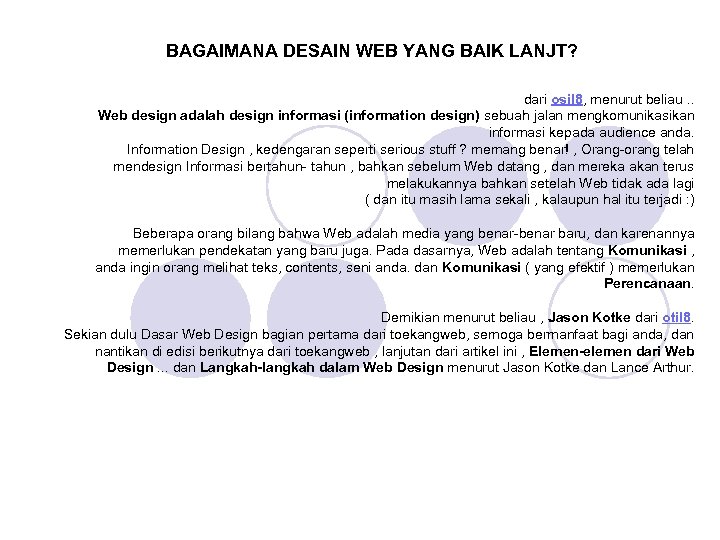 BAGAIMANA DESAIN WEB YANG BAIK LANJT?

dari osil8, menurut beliau ..
Web design adalah design informasi (information design) sebuah jalan mengkomunikasikan informasi kepada audience anda.
Information Design , kedengaran seperti serious stuff ? memang benar! , Orang-orang telah mendesign Informasi bertahun- tahun , bahkan sebelum Web datang , dan mereka akan terus melakukannya bahkan setelah Web tidak ada lagi
( dan itu masih lama sekali , kalaupun hal itu terjadi :)

Beberapa orang bilang bahwa Web adalah media yang benar-benar baru, dan karenannya memerlukan pendekatan yang baru juga. Pada dasarnya, Web adalah tentang Komunikasi , anda ingin orang melihat teks, contents, seni anda. dan Komunikasi ( yang efektif ) memerlukan Perencanaan.

Demikian menurut beliau , Jason Kotke dari otil8.
Sekian dulu Dasar Web Design bagian pertama dari toekangweb, semoga bermanfaat bagi anda, dan nantikan di edisi berikutnya dari toekangweb , lanjutan dari artikel ini , Elemen-elemen dari Web Design ... dan Langkah-langkah dalam Web Design menurut Jason Kotke dan Lance Arthur.